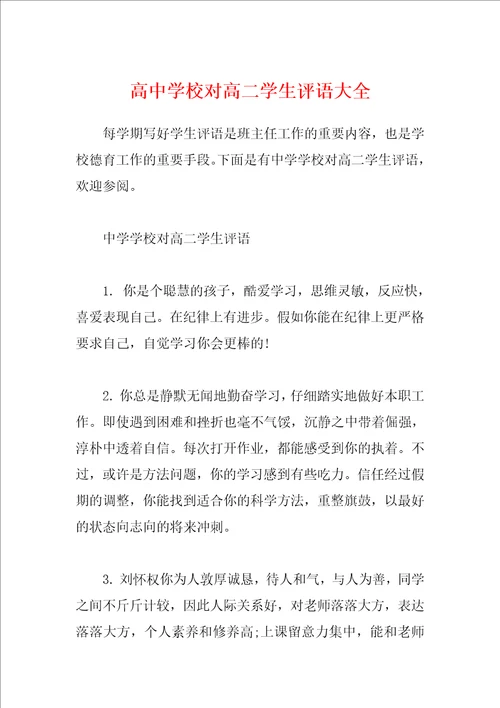 高中学校对高二学生评语大全

每学期写好学生评语是班主任工作的重要内容，也是学校德育工作的重要手段。下面是有中学学校对高二学生评语，欢迎参阅。

中学学校对高二学生评语

1. 你是个聪慧的孩子，酷爱学习，思维灵敏，反应快，喜爱表现自己。在纪律上有进步。假如你能在纪律上更严格要求自己，自觉学习你会更棒的!

2. 你总是静默无闻地勤奋学习，仔细踏实地做好本职工作。即使遇到困难和挫折也毫不气馁，沉静之中带着倔强，淳朴中透着自信。每次打开作业，都能感受到你的执着。不过，或许是方法问题，你的学习感到有些吃力。信任经过假期的调整，你能找到适合你的科学方法，重整旗鼓，以最好的状态向志向的将来冲刺。

3. 刘怀权你为人敦厚诚恳，待人和气，与人为善，同学之间不斤斤计较，因此人际关系好，对老师落落大方，表达落落大方，个人素养和修养高;上课留意力集中，能和老师